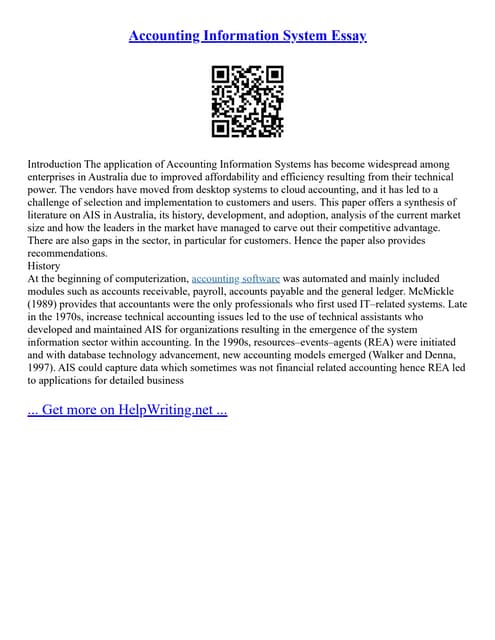 Accounting Information System Essay

Introduction The application of Accounting Information Systems has become widespread among enterprises in Australia due to improved affordability and efficiency resulting from their technical power. The vendors have moved from desktop systems to cloud accounting, and it has led to a challenge of selection and implementation to customers and users. This paper offers a synthesis of literature on AIS in Australia, its history, development, and adoption, analysis of the current market size and how the leaders in the market have managed to carve out their competitive advantage. There are also gaps in the sector, in particular for customers. Hence the paper also provides recommendations.
History
At the beginning of computerization, accounting software was automated and mainly included modules such as accounts receivable, payroll, accounts payable and the general ledger. McMickle (1989) provides that accountants were the only professionals who first used IT–related systems. Late in the 1970s, increase technical accounting issues led to the use of technical assistants who developed and maintained AIS for organizations resulting in the emergence of the system information sector within accounting. In the 1990s, resources–events–agents (REA) were initiated and with database technology advancement, new accounting models emerged (Walker and Denna, 1997). AIS could capture data which sometimes was not financial related accounting hence REA led to applications for detailed business

... Get more on HelpWriting.net ...